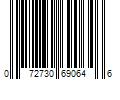 0 72730 69064 6